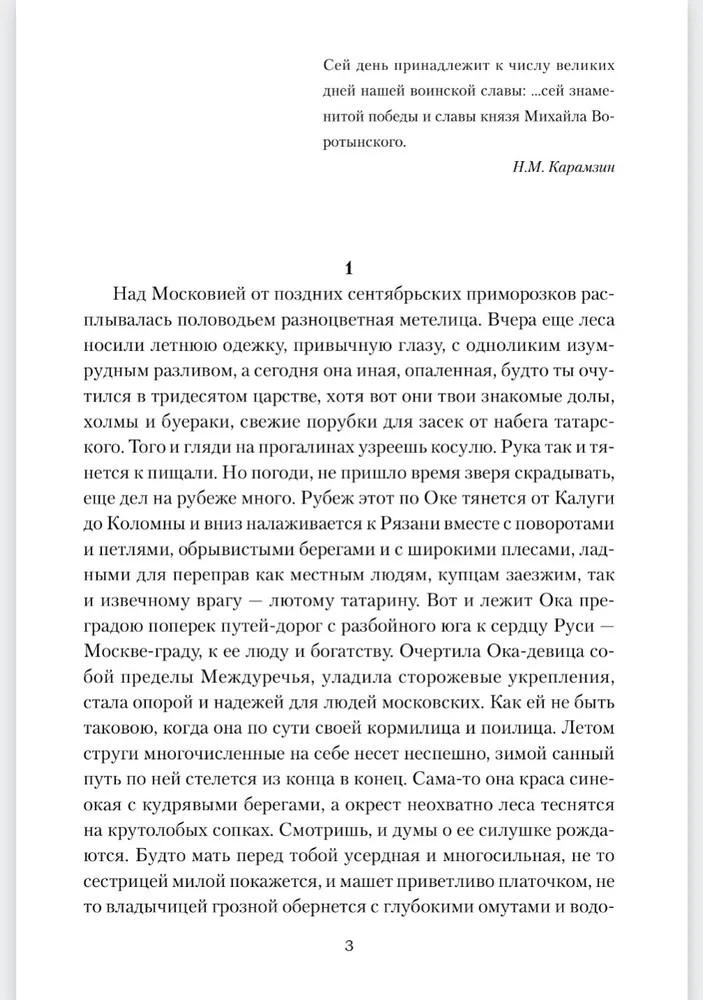 Сей день принадлежит к числу великих дней нашей воинской славы: ...сей знаменитой победы и славы князя Михайла Воротынского.

Н.М. Карамзин

1

Над Московией от поздних сентябрьских приморозков расплывалась половодьем разноцветная метелица. Вчера еще леса носили летнюю одежку, привычную глазу, с одноликим изумрудным разливом, а сегодня она иная, опаленная, будто ты очутился в тридесятом царстве, хотя вот они твои знакомые долы, холмы и буераки, свежие порубки для засек от набега татарского. Того и гляди на прогалинах узреешь косулю. Рука так и тянется к пищали. Но погоди, не пришло время зверя скрадывать, еще дел на рубеже много. Рубеж этот по Оке тянется от Калуги до Коломны и вниз налаживается к Рязани вместе с поворотами и петлями, обрывистыми берегами и с широкими плесами, ладными для переправ как местным людям, купцам заезжим, так и извечному врагу — лютому татарину. Вот и лежит Ока преградою поперек путей-дорог с разбойного юга к сердцу Руси — Москве-граду, к ее люду и богатству. Очертила Ока-девица собой пределы Междуречья, уладила сторожевые укрепления, стала опорой и надежей для людей московских. Как ей не быть таковою, когда она по сути своей кормилица и поилица. Летом струги многочисленные на себе несет неспешно, зимой санный путь по ней стелется из конца в конец. Сама-то она краса синеокая с кудрявыми берегами, а окрест неохватно леса теснятся на крутолобых сопках. Смотришь, и думы о ее силушке рождаются. Будто мать перед тобой усердная и многосильная, не то сестрицей милой покажется, и машет приветливо платочком, не то владычицей грозной обернется с глубокими омутами и водо-

3